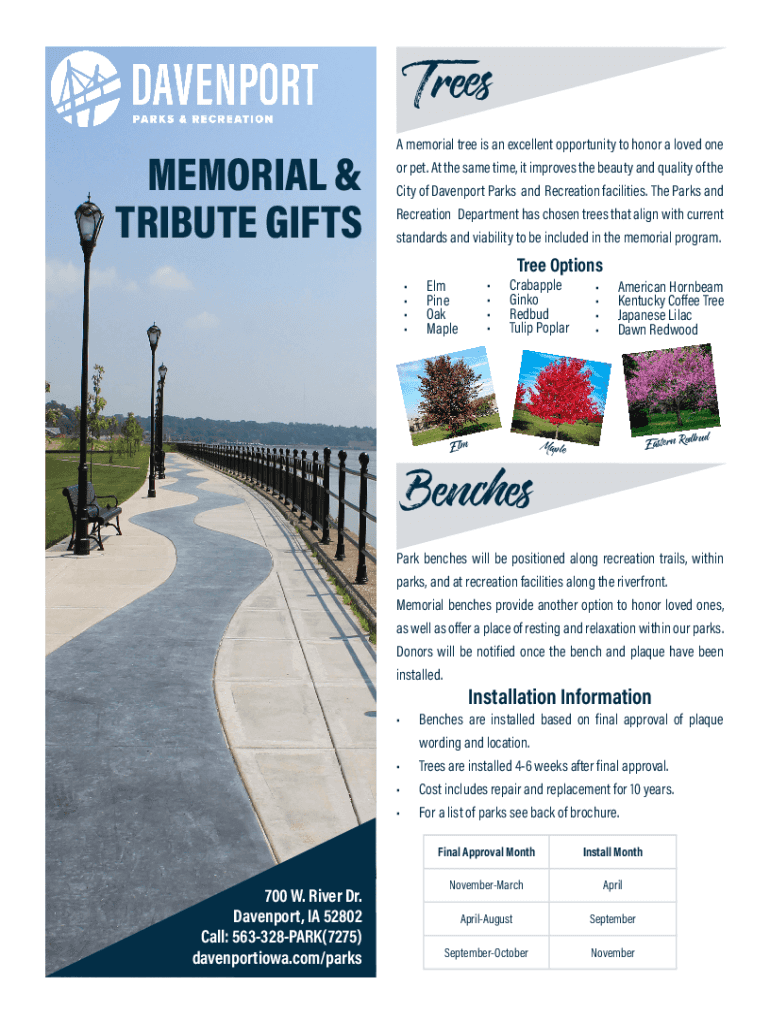 DAVENPORT
PARKS & RECREATION

MEMORIAL & TRIBUTE GIFTS

700 W. River Dr.
Davenport, IA 52802
Call: 563-328-PARK(7275)
davenportiowa.com/parks

Trees

A memorial tree is an excellent opportunity to honor a loved one or pet. At the same time, it improves the beauty and quality of the City of Davenport Parks and Recreation facilities. The Parks and Recreation Department has chosen trees that align with current standards and viability to be included in the memorial program.

Tree Options

• Elm
• Pine
• Oak
• Maple

• Crabapple
• Ginko
• Redbud
• Tulip Poplar

• American Hornbeam
• Kentucky Coffee Tree
• Japanese Lilac
• Dawn Redwood

Elm
Maple
Eastern Redbud

Benches

Park benches will be positioned along recreation trails, within parks, and at recreation facilities along the riverfront. Memorial benches provide another option to honor loved ones, as well as offer a place of resting and relaxation within our parks. Donors will be notified once the bench and plaque have been installed.

Installation Information

• Benches are installed based on final approval of plaque wording and location.
• Trees are installed 4-6 weeks after final approval.
• Cost includes repair and replacement for 10 years.
• For a list of parks see back of brochure.

| Final Approval Month | Install Month |
|---|---|
| November-March | April |
| April-August | September |
| September-October | November |